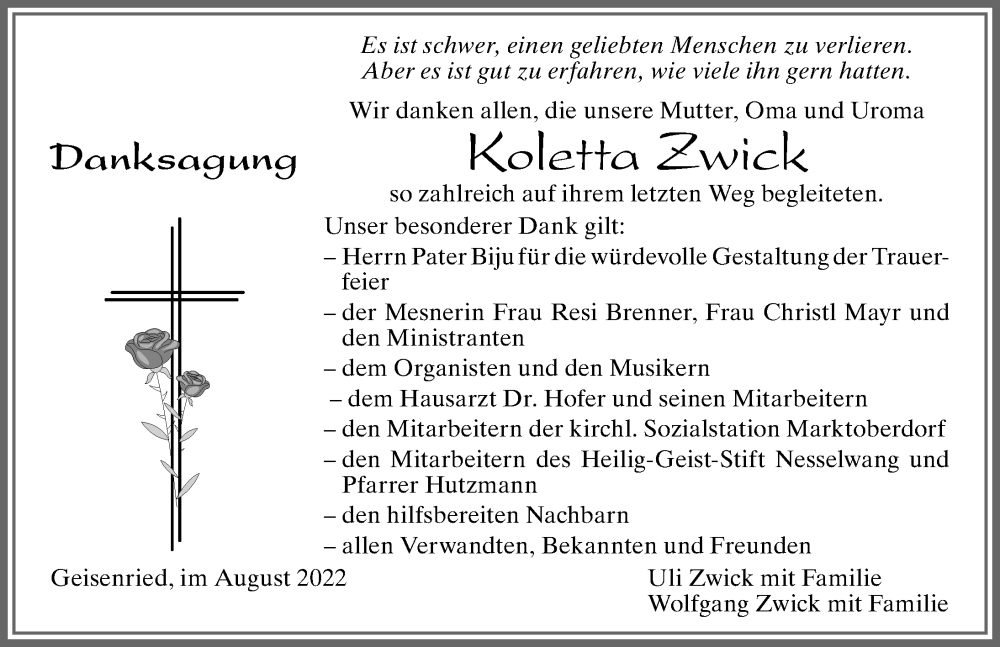 Es ist schwer, einen geliebten Menschen zu verlieren.
Aber es ist gut zu erfahren, wie viele ihn gern hatten.

Wir danken allen, die unsere Mutter, Oma und Uroma

Danksagung

Koletta Zwick

so zahlreich auf ihrem letzten Weg begleiteten.

Unser besonderer Dank gilt:
– Herrn Pater Biju für die würdevolle Gestaltung der Trauerfeier
– der Mesnerin Frau Resi Brenner, Frau Christl Mayr und den Ministranten
– dem Organisten und den Musikern
– dem Hausarzt Dr. Hofer und seinen Mitarbeitern
– den Mitarbeitern der kirchl. Sozialstation Marktoberdorf
– den Mitarbeitern des Heilig-Geist-Stift Nesselwang und Pfarrer Hutzmann
– den hilfsbereiten Nachbarn
– allen Verwandten, Bekannten und Freunden

Geisenried, im August 2022

Uli Zwick mit Familie
Wolfgang Zwick mit Familie